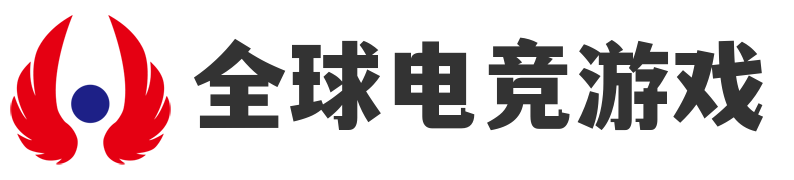 全球电竞游戏